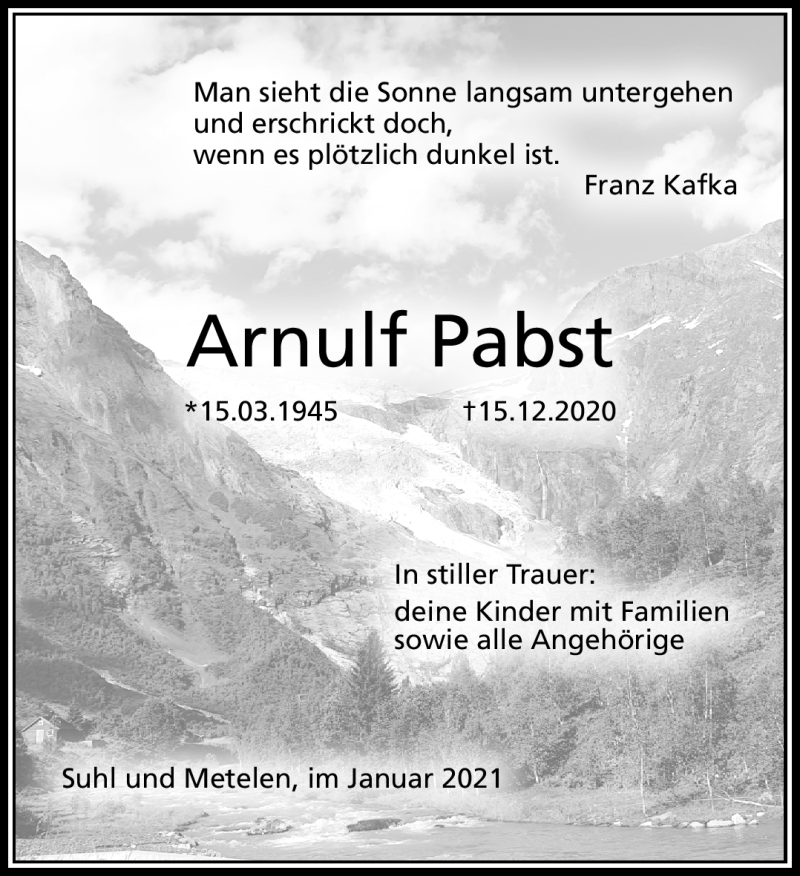 Man sieht die Sonne langsam untergehen
und erschrickt doch,
wenn es plötzlich dunkel ist.

Franz Kafka

Arnulf Pabst

*15.03.1945 †15.12.2020

In stiller Trauer:

deine Kinder mit Familien
sowie alle Angehörige

Suhl und Metelen, im Januar 2021